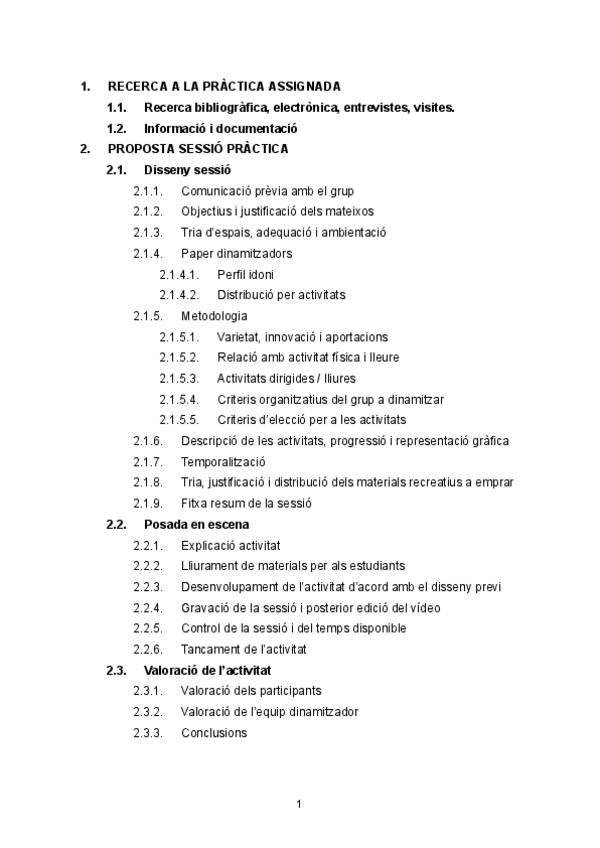 1. RECERCA A LA PRÀCTICA ASSIGNADA
1.1. Recerca bibliogràfica, electrònica, entrevistes, visites.
1.2. Informació i documentació
2. PROPOSTA SESSIÓ PRÀCTICA
2.1. Disseny sessió
2.1.1. Comunicació prèvia amb el grup
2.1.2. Objectius i justificació dels mateixos
2.1.3. Tria d'espais, adequació i ambientació
2.1.4. Paper dinamitzadors
2.1.4.1. Perfil idoni
2.1.4.2. Distribució per activitats
2.1.5. Metodologia
2.1.5.1. Varietat, innovació i aportacions
2.1.5.2. Relació amb activitat física i lleure
2.1.5.3. Activitats dirigides / lliures
2.1.5.4. Criteris organitzatius del grup a dinamitzar
2.1.5.5. Criteris d'elecció per a les activitats
2.1.6. Descripció de les activitats, progressió i representació gràfica
2.1.7. Temporalització
2.1.8. Tria, justificació i distribució dels materials recreatius a emprar
2.1.9. Fitxa resum de la sessió
2.2. Posada en escena
2.2.1. Explicació activitat
2.2.2. Lliurament de materials per als estudiants
2.2.3. Desenvolupament de l'activitat d'acord amb el disseny previ
2.2.4. Gravació de la sessió i posterior edició del vídeo
2.2.5. Control de la sessió i del temps disponible
2.2.6. Tancament de l'activitat
2.3. Valoració de l'activitat
2.3.1. Valoració dels participants
2.3.2. Valoració de l'equip dinamitzador
2.3.3. Conclusions

1